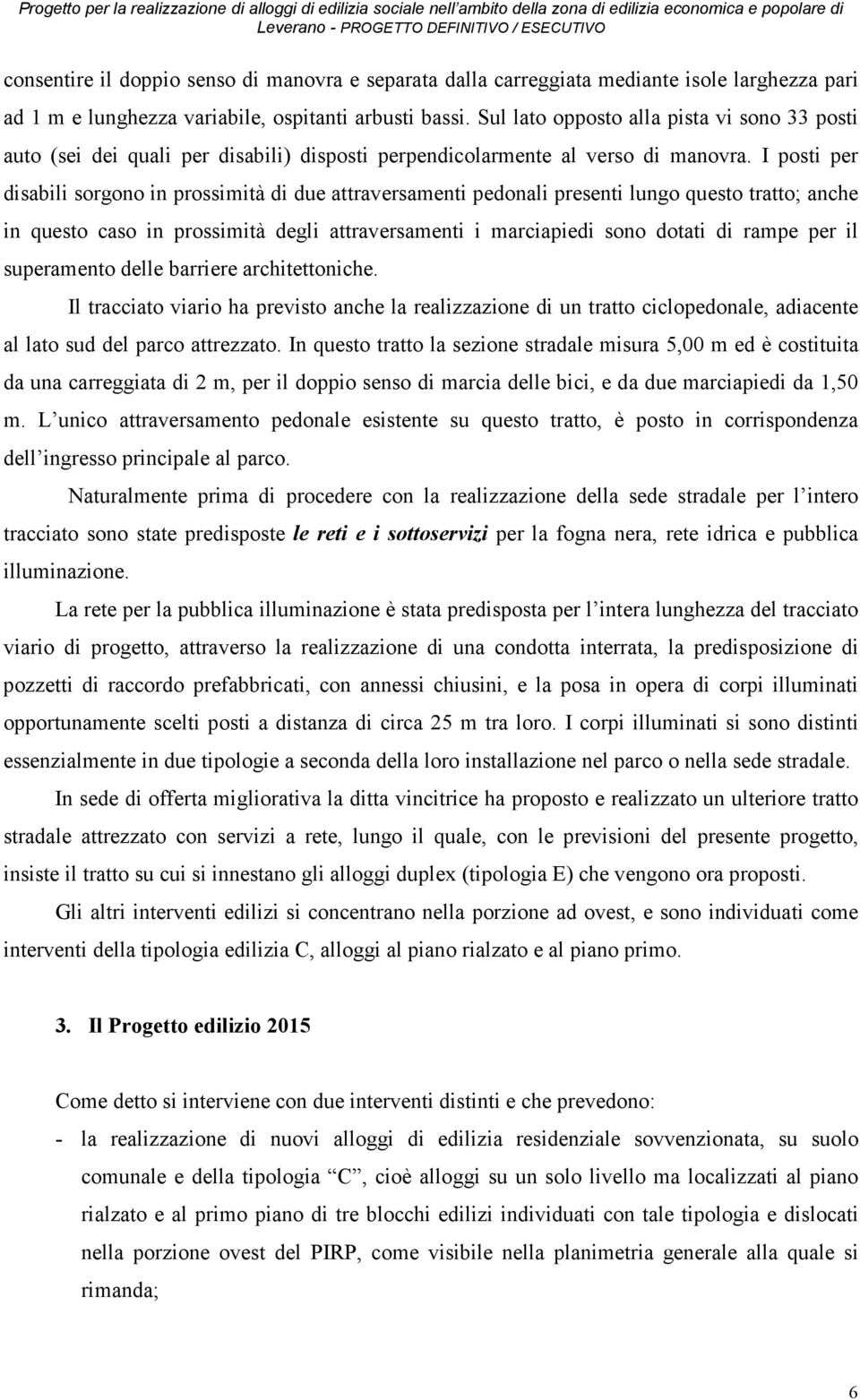 Progetto per la realizzazione di alloggi di edilizia sociale nell'ambito della zona di edilizia economica e popolare di Leverano - PROGETTO DEFINITIVO / ESECUTIVO

consentire il doppio senso di manovra e separata dalla carreggiata mediante isole larghezza pari ad 1 m e lunghezza variabile, ospitanti arbusti bassi. Sul lato opposto alla pista vi sono 33 posti auto (sei dei quali per disabili) disposti perpendicolarmente al verso di manovra. I posti per disabili sorgono in prossimità di due attraversamenti pedonali presenti lungo questo tratto; anche in questo caso in prossimità degli attraversamenti i marciapiedi sono dotati di rampe per il superamento delle barriere architettoniche.

Il tracciato viario ha previsto anche la realizzazione di un tratto ciclopedonale, adiacente al lato sud del parco attrezzato. In questo tratto la sezione stradale misura 5,00 m ed è costituita da una carreggiata di 2 m, per il doppio senso di marcia delle bici, e da due marciapiedi da 1,50 m. L'unico attraversamento pedonale esistente su questo tratto, è posto in corrispondenza dell'ingresso principale al parco.

Naturalmente prima di procedere con la realizzazione della sede stradale per l'intero tracciato sono state predisposte le reti e i sottoservizi per la fogna nera, rete idrica e pubblica illuminazione.

La rete per la pubblica illuminazione è stata predisposta per l'intera lunghezza del tracciato viario di progetto, attraverso la realizzazione di una condotta interrata, la predisposizione di pozzetti di raccordo prefabbricati, con annessi chiusini, e la posa in opera di corpi illuminati opportunamente scelti posti a distanza di circa 25 m tra loro. I corpi illuminati si sono distinti essenzialmente in due tipologie a seconda della loro installazione nel parco o nella sede stradale.

In sede di offerta migliorativa la ditta vincitrice ha proposto e realizzato un ulteriore tratto stradale attrezzato con servizi a rete, lungo il quale, con le previsioni del presente progetto, insiste il tratto su cui si innestano gli alloggi duplex (tipologia E) che vengono ora proposti.

Gli altri interventi edilizi si concentrano nella porzione ad ovest, e sono individuati come interventi della tipologia edilizia C, alloggi al piano rialzato e al piano primo.

3. Il Progetto edilizio 2015

Come detto si interviene con due interventi distinti e che prevedono:

- la realizzazione di nuovi alloggi di edilizia residenziale sovvenzionata, su suolo comunale e della tipologia "C", cioè alloggi su un solo livello ma localizzati al piano rialzato e al primo piano di tre blocchi edilizi individuati con tale tipologia e dislocati nella porzione ovest del PIRP, come visibile nella planimetria generale alla quale si rimanda;

6